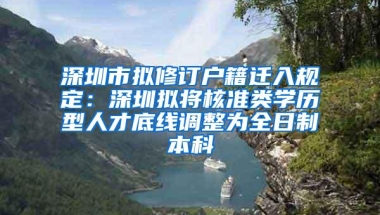 深圳市拟修订户籍迁入规定：深圳拟将核准类学历型人才底线调整为全日制本科